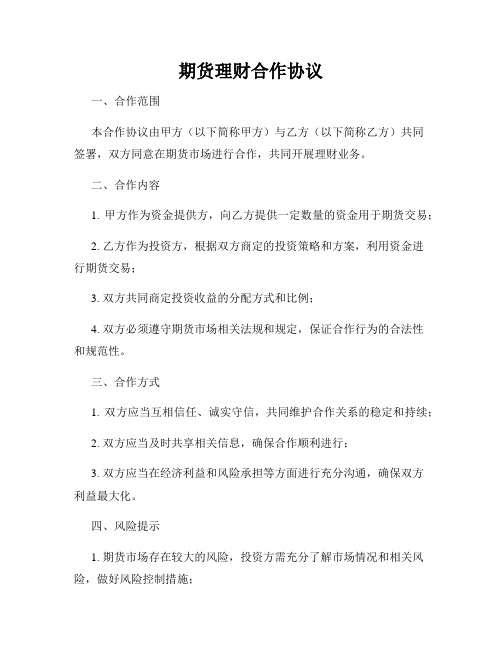 期货理财合作协议

一、合作范围

本合作协议由甲方（以下简称甲方）与乙方（以下简称乙方）共同签署，双方同意在期货市场进行合作，共同开展理财业务。

二、合作内容

1. 甲方作为资金提供方，向乙方提供一定数量的资金用于期货交易；

2. 乙方作为投资方，根据双方商定的投资策略和方案，利用资金进行期货交易；

3. 双方共同商定投资收益的分配方式和比例；

4. 双方必须遵守期货市场相关法规和规定，保证合作行为的合法性和规范性。

三、合作方式

1. 双方应当互相信任、诚实守信，共同维护合作关系的稳定和持续；

2. 双方应当及时共享相关信息，确保合作顺利进行；

3. 双方应当在经济利益和风险承担等方面进行充分沟通，确保双方利益最大化。

四、风险提示

1. 期货市场存在较大的风险，投资方需充分了解市场情况和相关风险，做好风险控制措施；